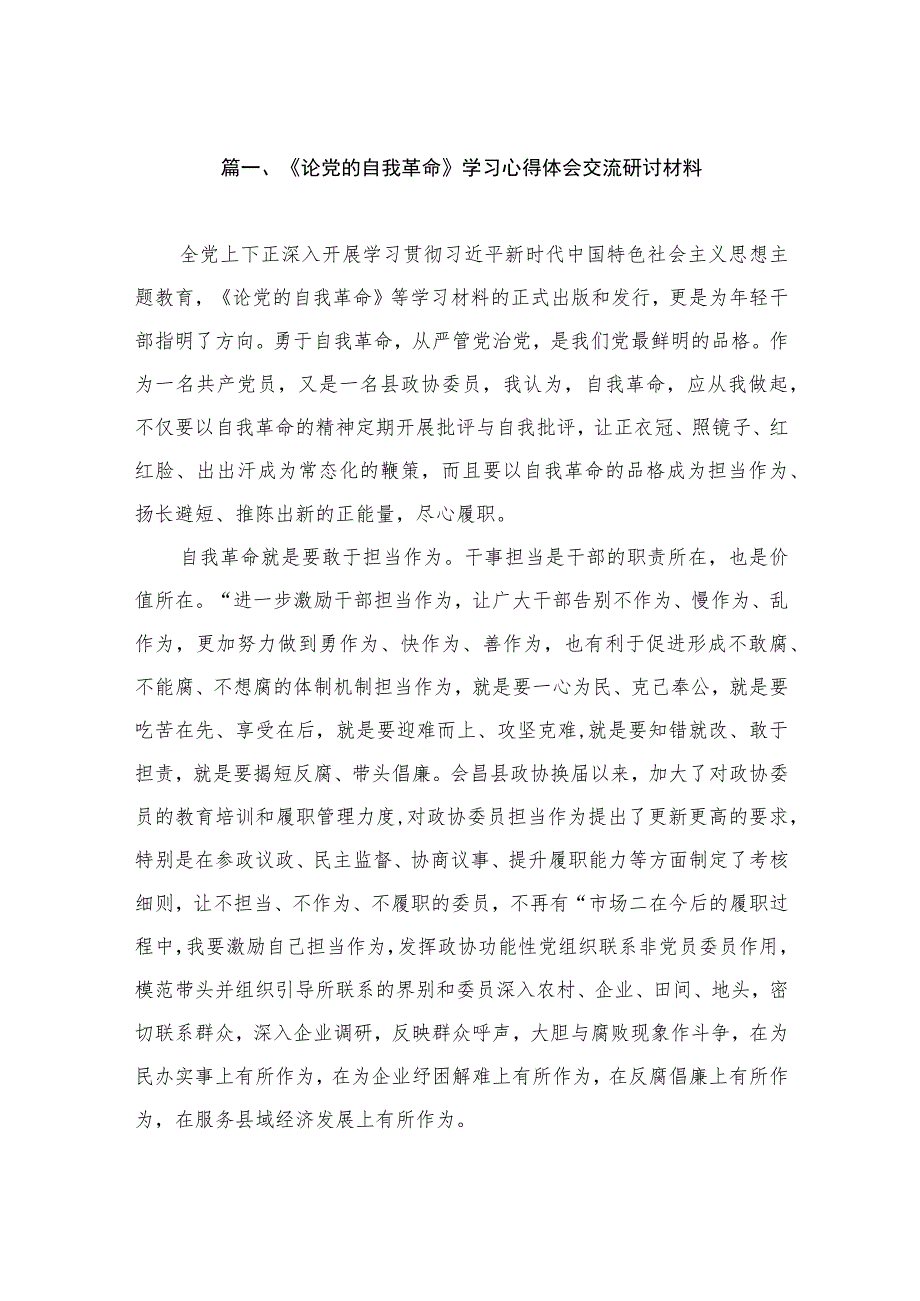 篇一、《论党的自我革命》学习心得体会交流研讨材料

全党上下正深入开展学习贯彻习近平新时代中国特色社会主义思想主题教育，《论党的自我革命》等学习材料的正式出版和发行，更是为年轻干部指明了方向。勇于自我革命，从严管党治党，是我们党最鲜明的品格。作为一名共产党员，又是一名县政协委员，我认为，自我革命，应从我做起，不仅要以自我革命的精神定期开展批评与自我批评，让正衣冠、照镜子、红红脸、出出汗成为常态化的鞭策，而且要以自我革命的品格成为担当作为、扬长避短、推陈出新的正能量，尽心履职。

自我革命就是要敢于担当作为。干事担当是干部的职责所在，也是价值所在。“进一步激励干部担当作为，让广大干部告别不作为、慢作为、乱作为，更加努力做到勇作为、快作为、善作为，也有利于促进形成不敢腐、不能腐、不想腐的体制机制担当作为，就是要一心为民、克己奉公，就是要吃苦在先、享受在后，就是要迎难而上、攻坚克难,就是要知错就改、敢于担责，就是要揭短反腐、带头倡廉。会昌县政协换届以来，加大了对政协委员的教育培训和履职管理力度,对政协委员担当作为提出了更新更高的要求，特别是在参政议政、民主监督、协商议事、提升履职能力等方面制定了考核细则，让不担当、不作为、不履职的委员，不再有“市场二在今后的履职过程中,我要激励自己担当作为,发挥政协功能性党组织联系非党员委员作用，模范带头并组织引导所联系的界别和委员深入农村、企业、田间、地头，密切联系群众，深入企业调研，反映群众呼声，大胆与腐败现象作斗争，在为民办实事上有所作为，在为企业纾困解难上有所作为，在反腐倡廉上有所作为，在服务县域经济发展上有所作为。